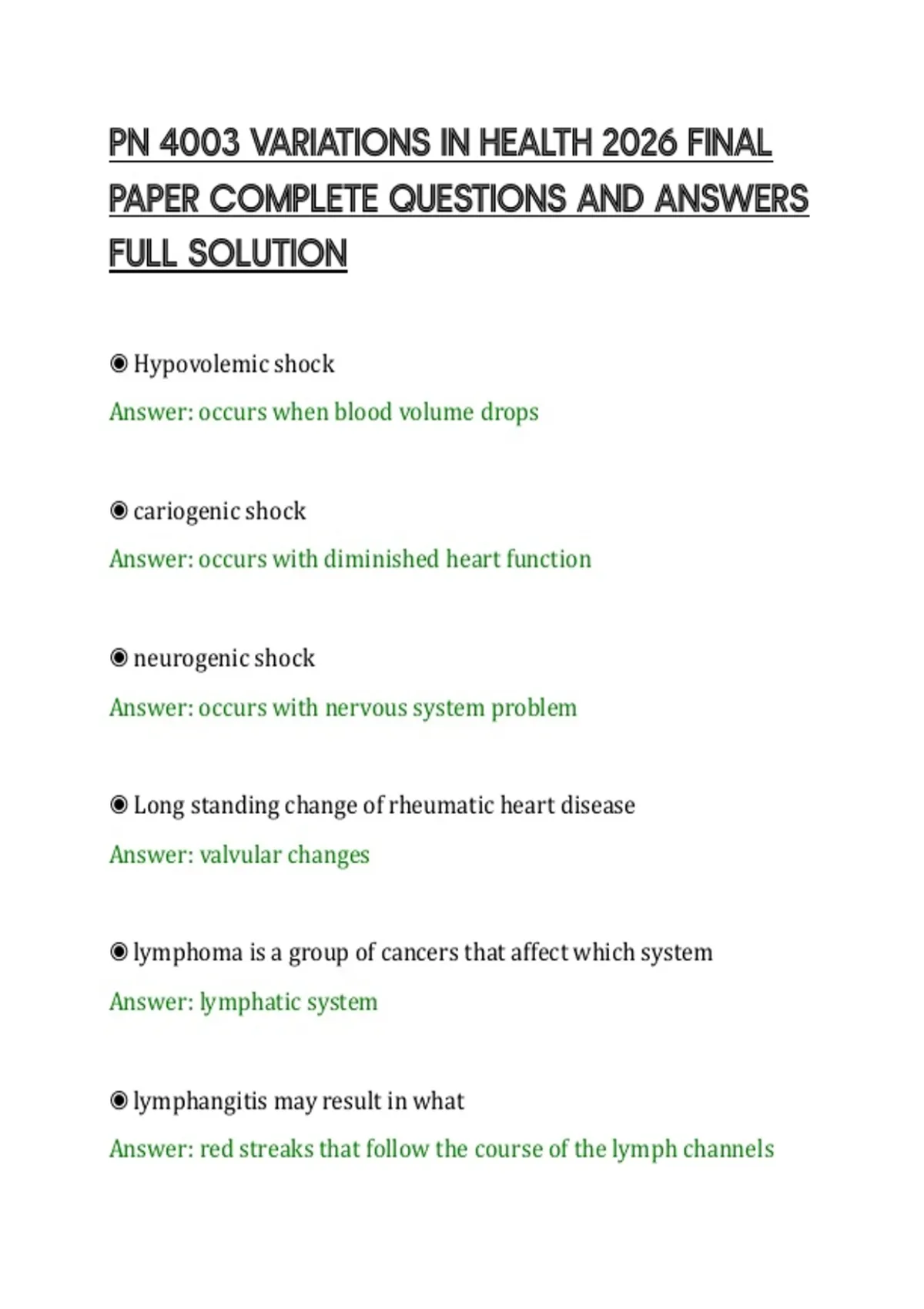 PN 4003 VARIATIONS IN HEALTH 2026 FINAL PAPER COMPLETE QUESTIONS AND ANSWERS FULL SOLUTION

◉ Hypovolemic shock

Answer: occurs when blood volume drops

◉ cariogenic shock

Answer: occurs with diminished heart function

◉ neurogenic shock

Answer: occurs with nervous system problem

◉ Long standing change of rheumatic heart disease

Answer: valvular changes

◉ lymphoma is a group of cancers that affect which system

Answer: lymphatic system

◉ lymphangitis may result in what

Answer: red streaks that follow the course of the lymph channels